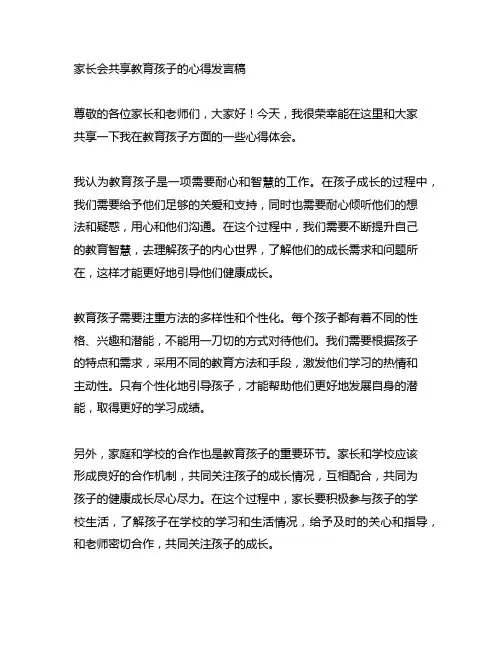 家长会共享教育孩子的心得发言稿

尊敬的各位家长和老师们，大家好！今天，我很荣幸能在这里和大家共享一下我在教育孩子方面的一些心得体会。

我认为教育孩子是一项需要耐心和智慧的工作。在孩子成长的过程中，我们需要给予他们足够的关爱和支持，同时也需要耐心倾听他们的想法和疑惑，用心和他们沟通。在这个过程中，我们需要不断提升自己的教育智慧，去理解孩子的内心世界，了解他们的成长需求和问题所在，这样才能更好地引导他们健康成长。

教育孩子需要注重方法的多样性和个性化。每个孩子都有着不同的性格、兴趣和潜能，不能用一刀切的方式对待他们。我们需要根据孩子的特点和需求，采用不同的教育方法和手段，激发他们学习的热情和主动性。只有个性化地引导孩子，才能帮助他们更好地发展自身的潜能，取得更好的学习成绩。

另外，家庭和学校的合作也是教育孩子的重要环节。家长和学校应该形成良好的合作机制，共同关注孩子的成长情况，互相配合，共同为孩子的健康成长尽心尽力。在这个过程中，家长要积极参与孩子的学校生活，了解孩子在学校的学习和生活情况，给予及时的关心和指导，和老师密切合作，共同关注孩子的成长。